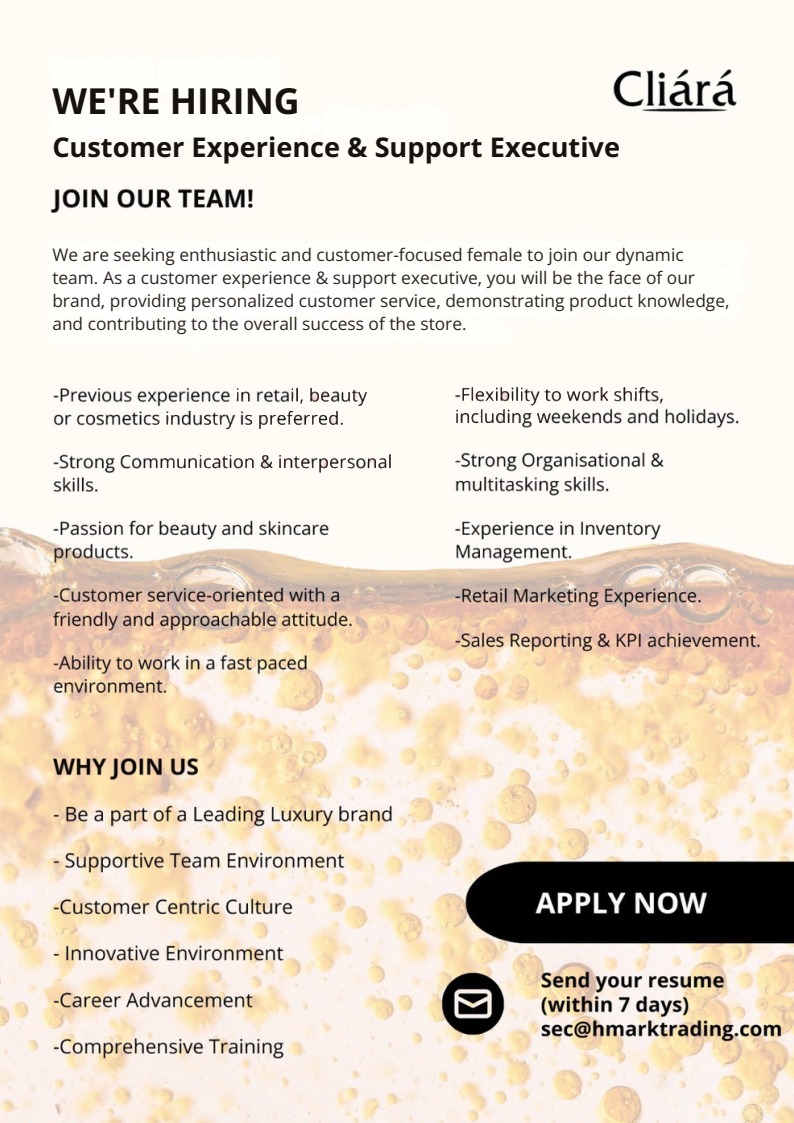 WE'RE HIRING

Cliárá

Customer Experience & Support Executive

JOIN OUR TEAM!

We are seeking enthusiastic and customer-focused female to join our dynamic team. As a customer experience & support executive, you will be the face of our brand, providing personalized customer service, demonstrating product knowledge, and contributing to the overall success of the store.

-Previous experience in retail, beauty or cosmetics industry is preferred.

-Strong Communication & interpersonal skills.

-Passion for beauty and skincare products.

-Customer service-oriented with a friendly and approachable attitude.

-Ability to work in a fast paced environment.

-Flexibility to work shifts, including weekends and holidays.

-Strong Organisational & multitasking skills.

-Experience in Inventory Management.

-Retail Marketing Experience.

-Sales Reporting & KPI achievement.

WHY JOIN US

- Be a part of a Leading Luxury brand

- Supportive Team Environment

-Customer Centric Culture

- Innovative Environment

-Career Advancement

-Comprehensive Training

APPLY NOW

Send your resume (within 7 days) sec@hmarktrading.com